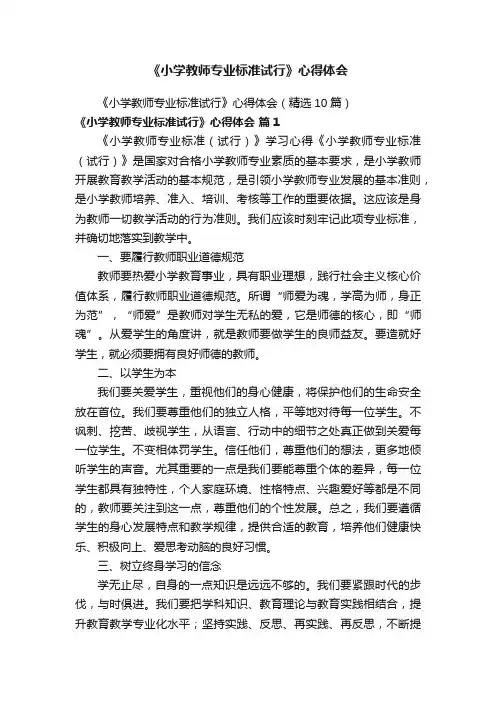 《小学教师专业标准试行》心得体会

《小学教师专业标准试行》心得体会（精选10篇）

《小学教师专业标准试行》心得体会 篇1

《小学教师专业标准（试行）》学习心得《小学教师专业标准（试行）》是国家对合格小学教师专业素质的基本要求，是小学教师开展教育教学活动的基本规范，是引领小学教师专业发展的基本准则，是小学教师培养、准入、培训、考核等工作的重要依据。这应该是身为教师一切教学活动的行为准则。我们应该时刻牢记此项专业标准，并确切地落实到教学中。

一、要履行教师职业道德规范

教师要热爱小学教育事业，具有职业理想，践行社会主义核心价值体系，履行教师职业道德规范。所谓“师爱为魂，学高为师，身正为范”，“师爱”是教师对学生无私的爱，它是师德的核心，即“师魂”。从爱学生的角度讲，就是教师要做学生的良师益友。要造就好学生，就必须要拥有良好师德的教师。

二、以学生为本

我们要关爱学生，重视他们的身心健康，将保护他们的生命安全放在首位。我们要尊重他们的独立人格，平等地对待每一位学生。不讽刺、挖苦、歧视学生，从语言、行动中的细节之处真正做到关爱每一位学生。不变相体罚学生。信任他们，尊重他们的想法，更多地倾听学生的声音。尤其重要的一点是我们要能尊重个体的差异，每一位学生都具有独特性，个人家庭环境、性格特点、兴趣爱好等都是不同的，教师要关注到这一点，尊重他们的个性发展。总之，我们要遵循学生的身心发展特点和教学规律，提供合适的教育，培养他们健康快乐、积极向上、爱思考动脑的良好习惯。

三、树立终身学习的信念

学无止尽，自身的一点知识是远远不够的。我们要紧跟时代的步伐，与时俱进。我们要把学科知识、教育理论与教育实践相结合，提升教育教学专业化水平；坚持实践、反思、再实践、再反思，不断提